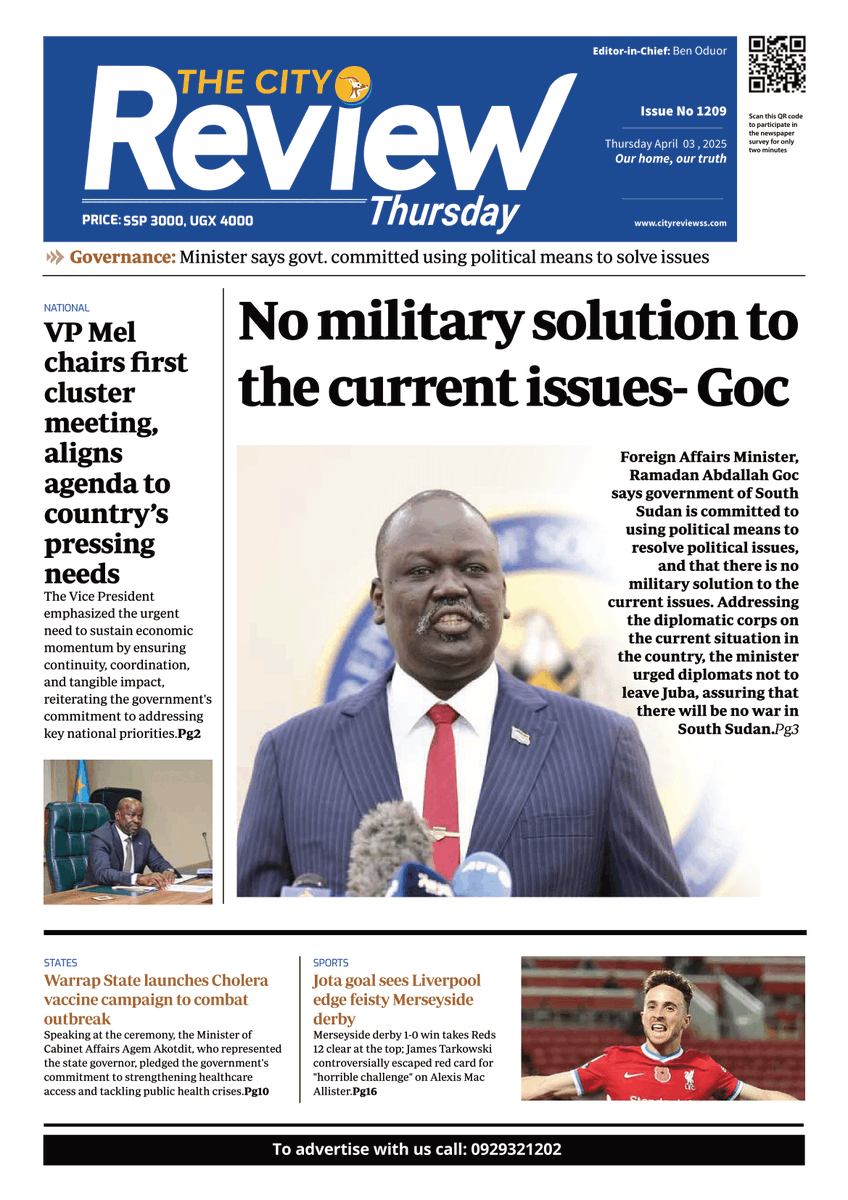 THE CITY Review Thursday

PRICE: SSP 3000, UGX 4000

Editor-in-Chief: Ben Oduor

Issue No 1209

Thursday April 03 , 2025
Our home, our truth

www.cityreviewss.com

Scan this QR code to participate in the newspaper survey for only two minutes

Governance: Minister says govt. committed using political means to solve issues

NATIONAL

VP Mel chairs first cluster meeting, aligns agenda to country's pressing needs

The Vice President emphasized the urgent need to sustain economic momentum by ensuring continuity, coordination, and tangible impact, reiterating the government's commitment to addressing key national priorities.Pg2

No military solution to the current issues- Goc

Foreign Affairs Minister, Ramadan Abdallah Goc says government of South Sudan is committed to using political means to resolve political issues, and that there is no military solution to the current issues. Addressing the diplomatic corps on the current situation in the country, the minister urged diplomats not to leave Juba, assuring that there will be no war in South Sudan.Pg3

STATES

Warrap State launches Cholera vaccine campaign to combat outbreak

Speaking at the ceremony, the Minister of Cabinet Affairs Agem Akotdit, who represented the state governor, pledged the government's commitment to strengthening healthcare access and tackling public health crises.Pg10

SPORTS

Jota goal sees Liverpool edge feisty Merseyside derby

Merseyside derby 1-0 win takes Reds 12 clear at the top; James Tarkowski controversially escaped red card for "horrible challenge" on Alexis Mac Allister.Pg16

To advertise with us call: 0929321202